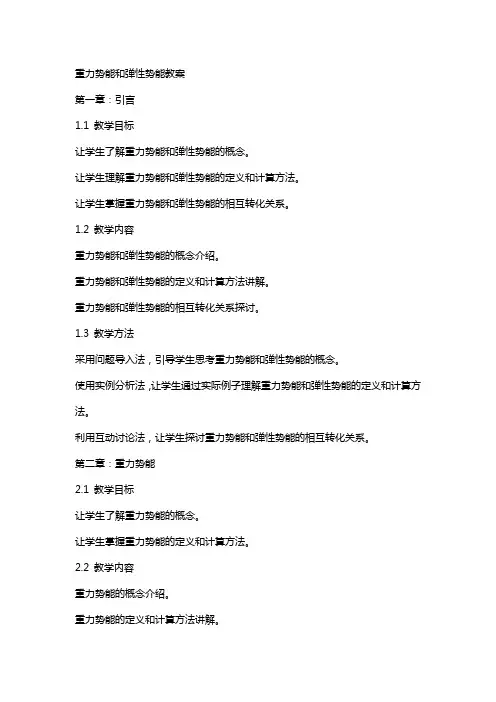 重力势能和弹性势能教案

第一章：引言

1.1 教学目标

让学生了解重力势能和弹性势能的概念。

让学生理解重力势能和弹性势能的定义和计算方法。

让学生掌握重力势能和弹性势能的相互转化关系。

1.2 教学内容

重力势能和弹性势能的概念介绍。

重力势能和弹性势能的定义和计算方法讲解。

重力势能和弹性势能的相互转化关系探讨。

1.3 教学方法

采用问题导入法，引导学生思考重力势能和弹性势能的概念。

使用实例分析法，让学生通过实际例子理解重力势能和弹性势能的定义和计算方法。

利用互动讨论法，让学生探讨重力势能和弹性势能的相互转化关系。

第二章：重力势能

2.1 教学目标

让学生了解重力势能的概念。

让学生掌握重力势能的定义和计算方法。

2.2 教学内容

重力势能的概念介绍。

重力势能的定义和计算方法讲解。